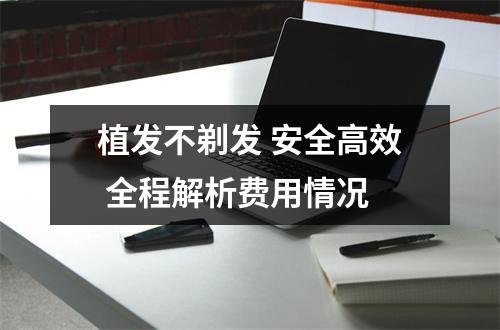 植发不剃发 安全高效
全程解析费用情况